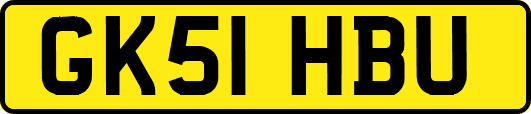 GK51 HBU